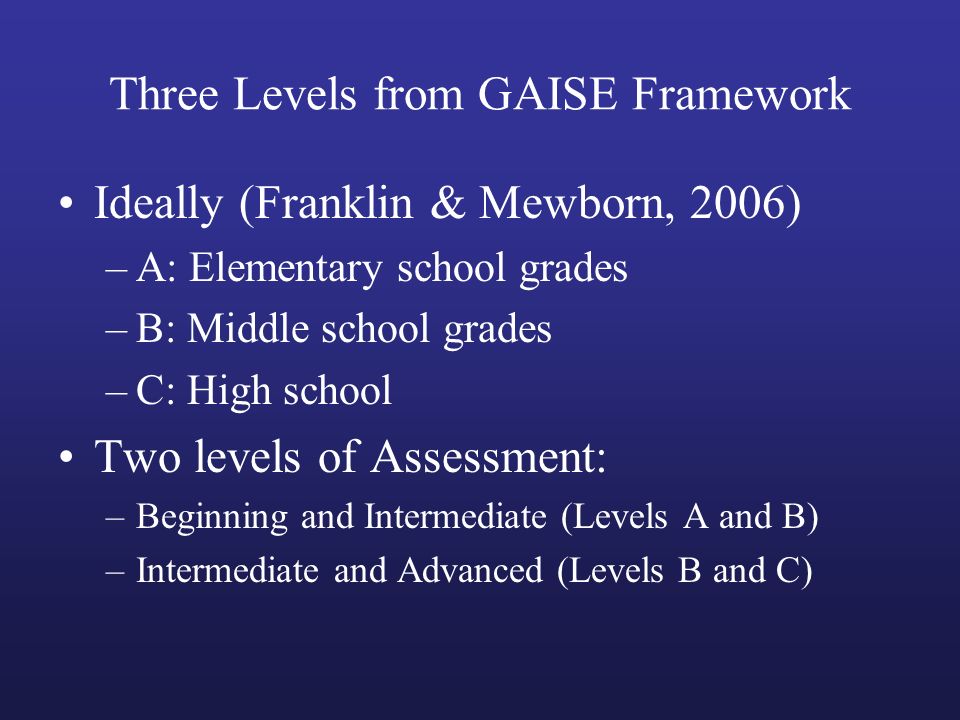 Three Levels from GAISE Framework

• Ideally (Franklin & Mewborn, 2006)
– A: Elementary school grades
– B: Middle school grades
– C: High school

• Two levels of Assessment:
– Beginning and Intermediate (Levels A and B)
– Intermediate and Advanced (Levels B and C)